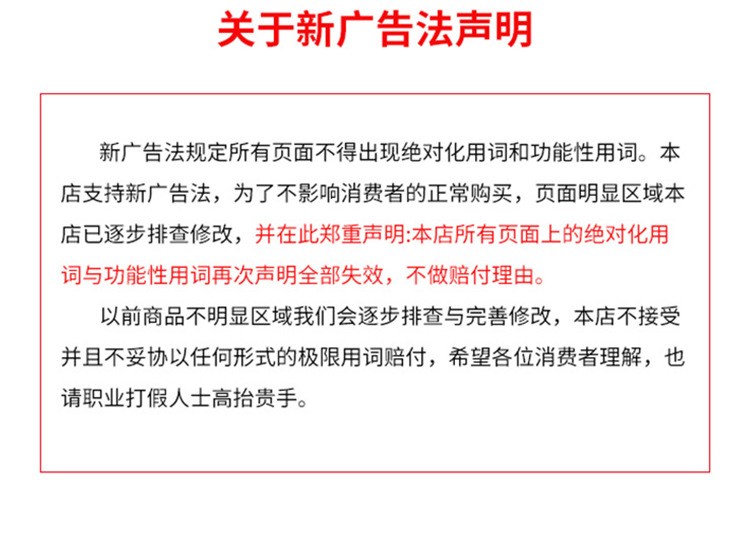 关于新广告法声明

新广告法规定所有页面不得出现绝对化用词和功能性用词。本店支持新广告法，为了不影响消费者的正常购买，页面明显区域本店已逐步排查修改，并在此郑重声明:本店所有页面上的绝对化用词与功能性用词再次声明全部失效，不做赔付理由。

以前商品不明显区域我们会逐步排查与完善修改，本店不接受并且不妥协以任何形式的极限用词赔付，希望各位消费者理解，也请职业打假人士高抬贵手。